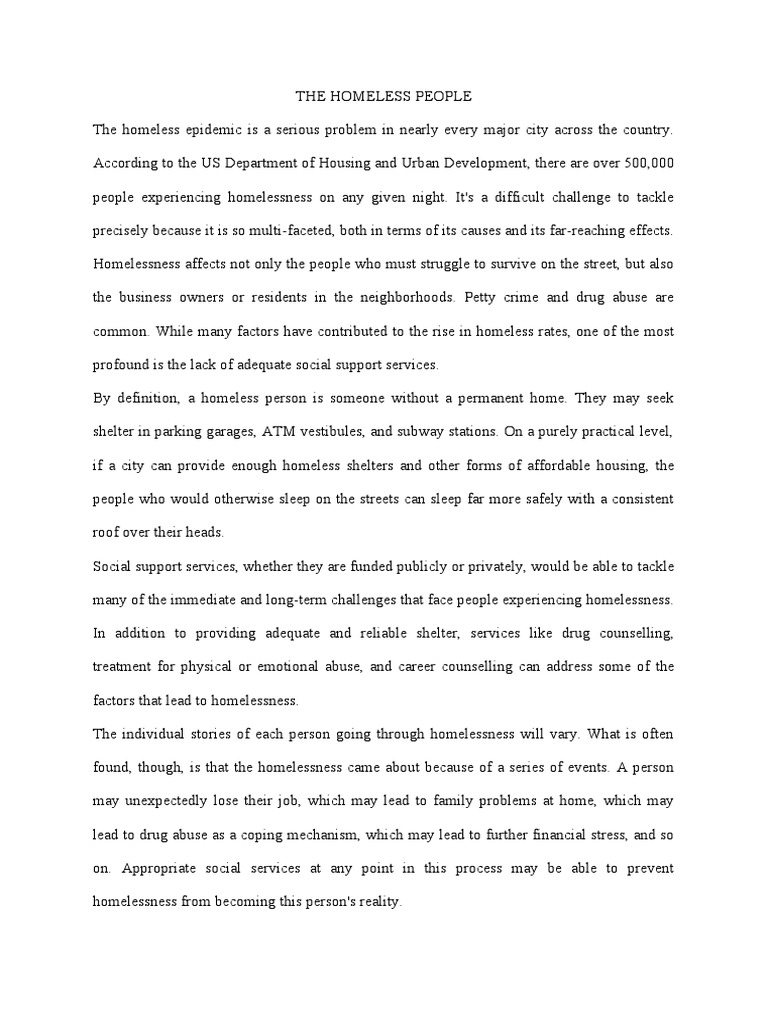 THE HOMELESS PEOPLE

The homeless epidemic is a serious problem in nearly every major city across the country. According to the US Department of Housing and Urban Development, there are over 500,000 people experiencing homelessness on any given night. It's a difficult challenge to tackle precisely because it is so multi-faceted, both in terms of its causes and its far-reaching effects. Homelessness affects not only the people who must struggle to survive on the street, but also the business owners or residents in the neighborhoods. Petty crime and drug abuse are common. While many factors have contributed to the rise in homeless rates, one of the most profound is the lack of adequate social support services.

By definition, a homeless person is someone without a permanent home. They may seek shelter in parking garages, ATM vestibules, and subway stations. On a purely practical level, if a city can provide enough homeless shelters and other forms of affordable housing, the people who would otherwise sleep on the streets can sleep far more safely with a consistent roof over their heads.

Social support services, whether they are funded publicly or privately, would be able to tackle many of the immediate and long-term challenges that face people experiencing homelessness. In addition to providing adequate and reliable shelter, services like drug counselling, treatment for physical or emotional abuse, and career counselling can address some of the factors that lead to homelessness.

The individual stories of each person going through homelessness will vary. What is often found, though, is that the homelessness came about because of a series of events. A person may unexpectedly lose their job, which may lead to family problems at home, which may lead to drug abuse as a coping mechanism, which may lead to further financial stress, and so on. Appropriate social services at any point in this process may be able to prevent homelessness from becoming this person's reality.